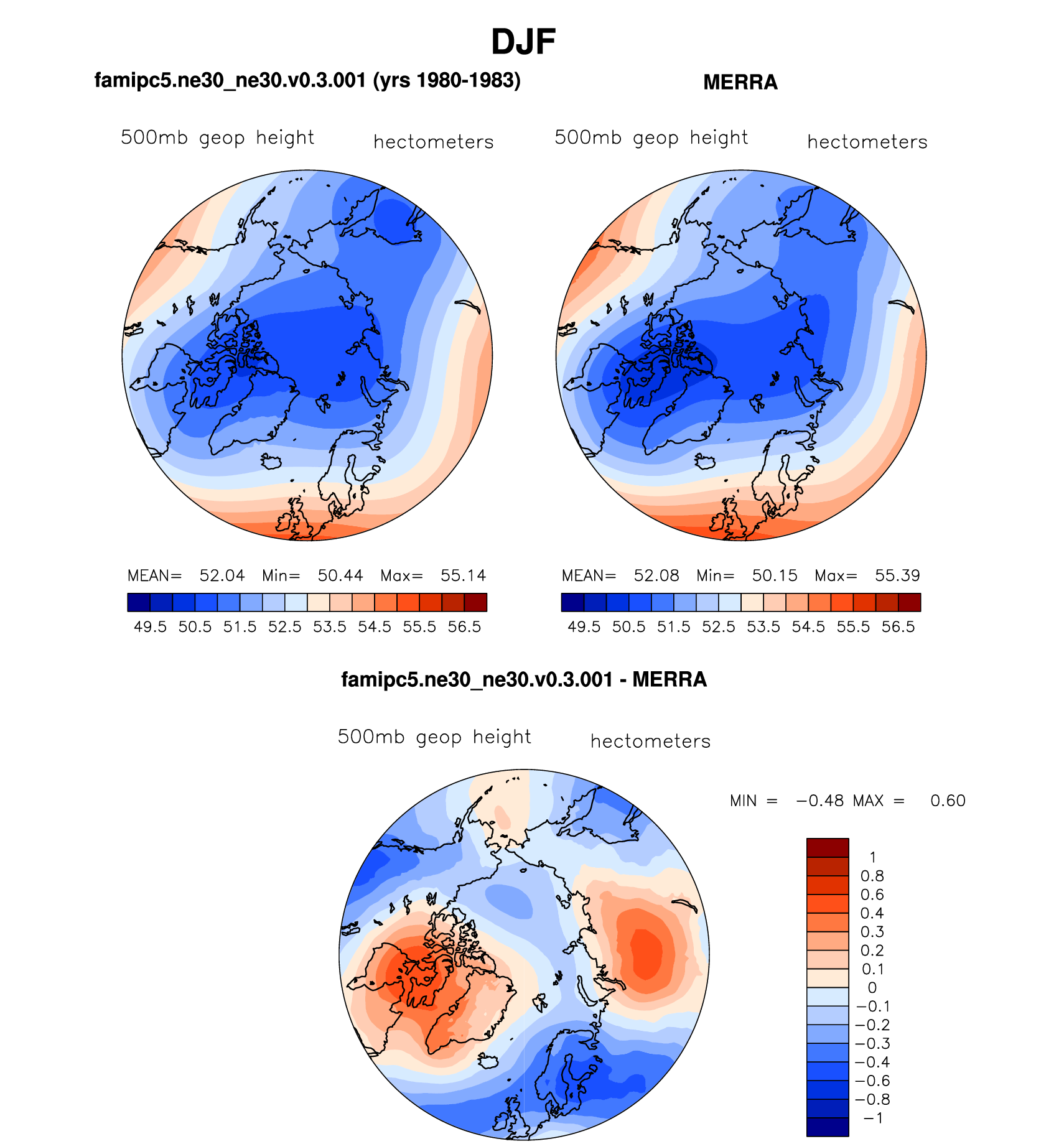 DJF

famipc5.ne30_ne30.v0.3.001 (yrs 1980-1983)

500mb geop height hectometers

MEAN= 52.04 Min= 50.44 Max= 55.14

49.5 50.5 51.5 52.5 53.5 54.5 55.5 56.5

MERRA

500mb geop height hectometers

MEAN= 52.08 Min= 50.15 Max= 55.39

49.5 50.5 51.5 52.5 53.5 54.5 55.5 56.5

famipc5.ne30_ne30.v0.3.001 - MERRA

500mb geop height hectometers

MIN = −0.48 MAX = 0.60

1
0.8
0.6
0.4
0.3
0.2
0.1
0
−0.1
−0.2
−0.3
−0.4
−0.6
−0.8
−1